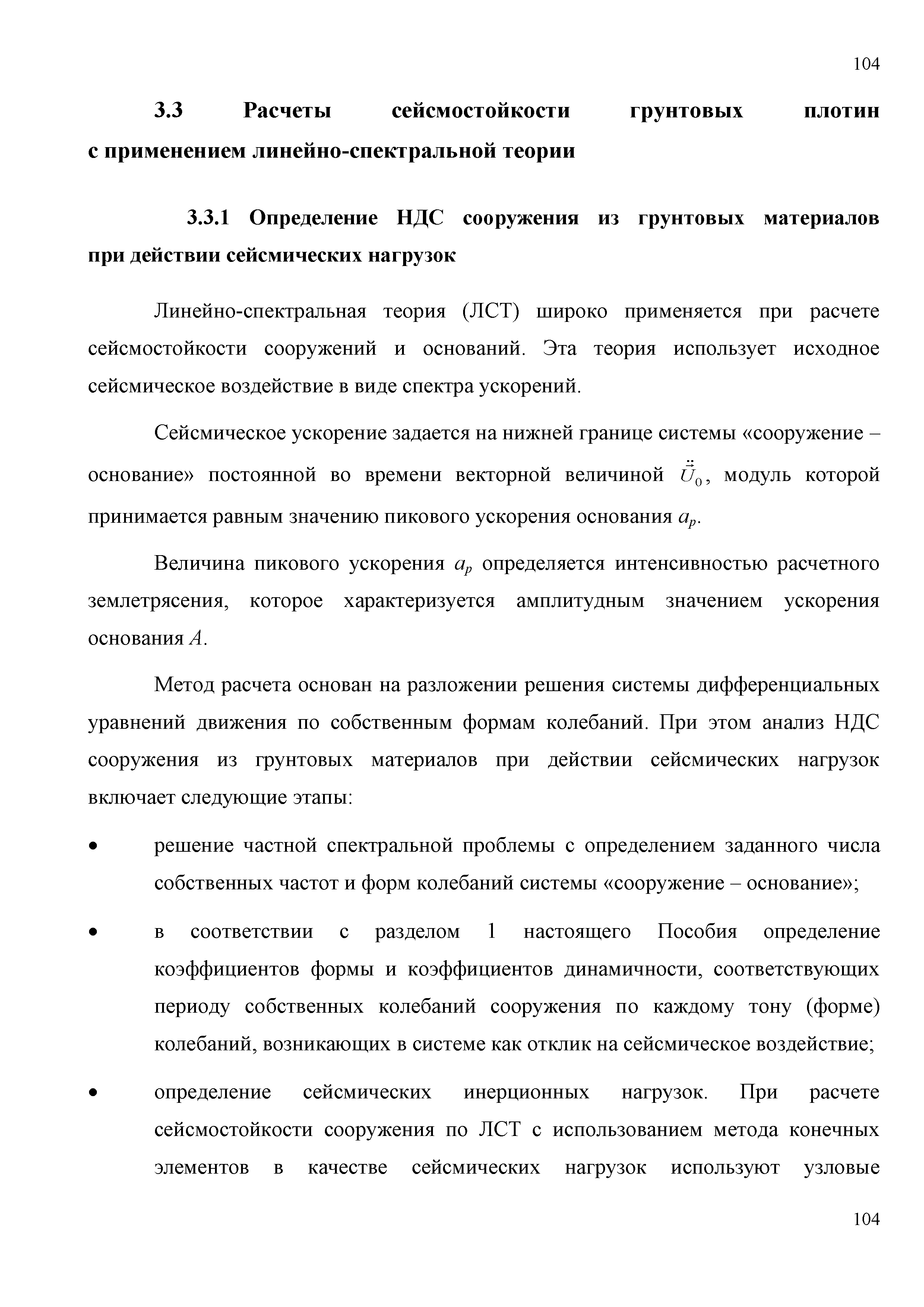 104

3.3 Расчеты сейсмостойкости грунтовых плотин с применением линейно-спектральной теории

3.3.1 Определение НДС сооружения из грунтовых материалов при действии сейсмических нагрузок

Линейно-спектральная теория (ЛСТ) широко применяется при расчете сейсмостойкости сооружений и оснований. Эта теория использует исходное сейсмическое воздействие в виде спектра ускорений.

Сейсмическое ускорение задается на нижней границе системы «сооружение – основание» постоянной во времени векторной величиной $\ddot{\vec{U}}_0$, модуль которой принимается равным значению пикового ускорения основания $a_p$.

Величина пикового ускорения $a_p$ определяется интенсивностью расчетного землетрясения, которое характеризуется амплитудным значением ускорения основания $A$.

Метод расчета основан на разложении решения системы дифференциальных уравнений движения по собственным формам колебаний. При этом анализ НДС сооружения из грунтовых материалов при действии сейсмических нагрузок включает следующие этапы:

• решение частной спектральной проблемы с определением заданного числа собственных частот и форм колебаний системы «сооружение – основание»;

• в соответствии с разделом 1 настоящего Пособия определение коэффициентов формы и коэффициентов динамичности, соответствующих периоду собственных колебаний сооружения по каждому тону (форме) колебаний, возникающих в системе как отклик на сейсмическое воздействие;

• определение сейсмических инерционных нагрузок. При расчете сейсмостойкости сооружения по ЛСТ с использованием метода конечных элементов в качестве сейсмических нагрузок используют узловые

104